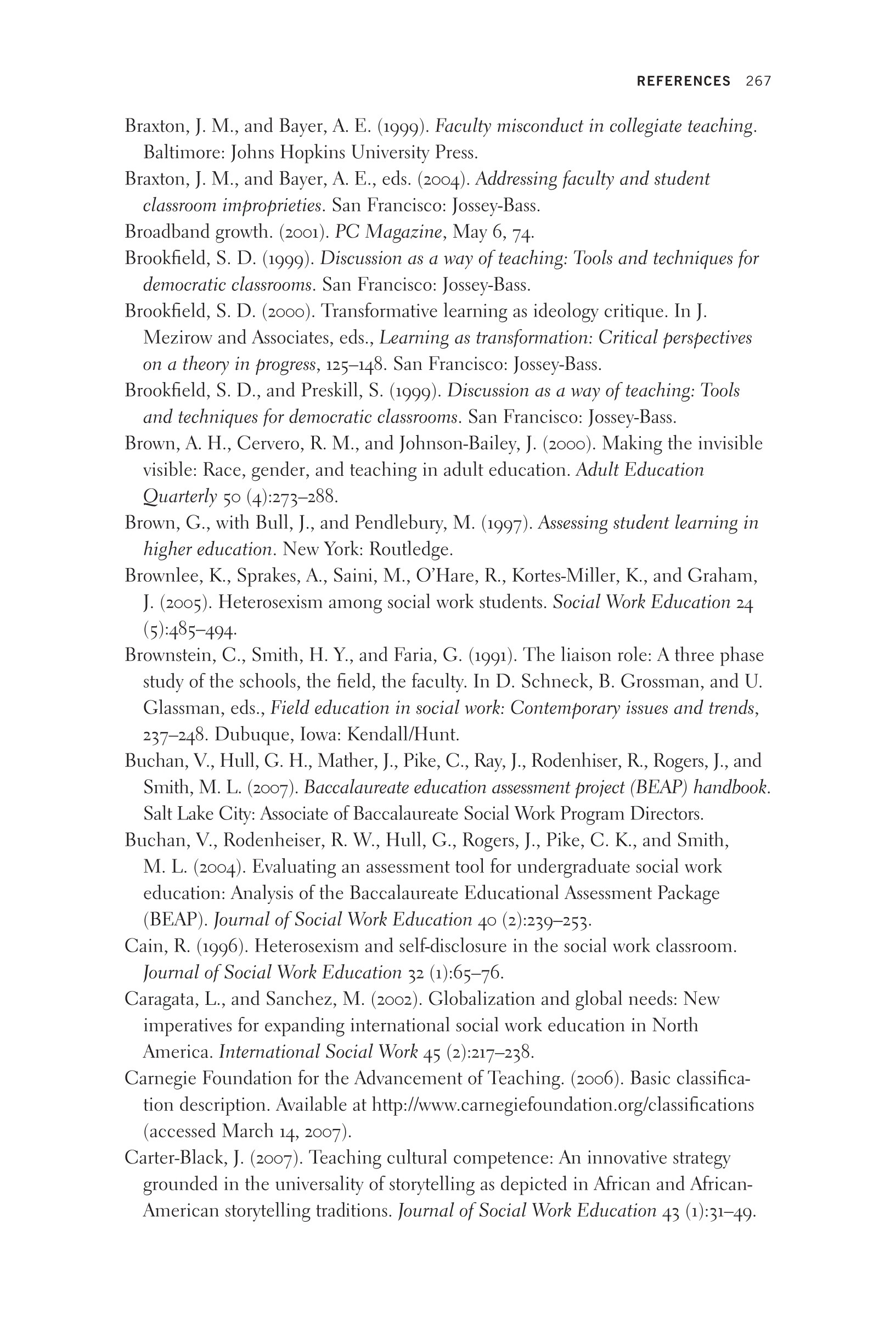 REFERENCES 267

Braxton, J. M., and Bayer, A. E. (1999). Faculty misconduct in collegiate teaching. Baltimore: Johns Hopkins University Press.

Braxton, J. M., and Bayer, A. E., eds. (2004). Addressing faculty and student classroom improprieties. San Francisco: Jossey-Bass.

Broadband growth. (2001). PC Magazine, May 6, 74.

Brookfield, S. D. (1999). Discussion as a way of teaching: Tools and techniques for democratic classrooms. San Francisco: Jossey-Bass.

Brookfield, S. D. (2000). Transformative learning as ideology critique. In J. Mezirow and Associates, eds., Learning as transformation: Critical perspectives on a theory in progress, 125–148. San Francisco: Jossey-Bass.

Brookfield, S. D., and Preskill, S. (1999). Discussion as a way of teaching: Tools and techniques for democratic classrooms. San Francisco: Jossey-Bass.

Brown, A. H., Cervero, R. M., and Johnson-Bailey, J. (2000). Making the invisible visible: Race, gender, and teaching in adult education. Adult Education Quarterly 50 (4):273–288.

Brown, G., with Bull, J., and Pendlebury, M. (1997). Assessing student learning in higher education. New York: Routledge.

Brownlee, K., Sprakes, A., Saini, M., O'Hare, R., Kortes-Miller, K., and Graham, J. (2005). Heterosexism among social work students. Social Work Education 24 (5):485–494.

Brownstein, C., Smith, H. Y., and Faria, G. (1991). The liaison role: A three phase study of the schools, the field, the faculty. In D. Schneck, B. Grossman, and U. Glassman, eds., Field education in social work: Contemporary issues and trends, 237–248. Dubuque, Iowa: Kendall/Hunt.

Buchan, V., Hull, G. H., Mather, J., Pike, C., Ray, J., Rodenhiser, R., Rogers, J., and Smith, M. L. (2007). Baccalaureate education assessment project (BEAP) handbook. Salt Lake City: Associate of Baccalaureate Social Work Program Directors.

Buchan, V., Rodenheiser, R. W., Hull, G., Rogers, J., Pike, C. K., and Smith, M. L. (2004). Evaluating an assessment tool for undergraduate social work education: Analysis of the Baccalaureate Educational Assessment Package (BEAP). Journal of Social Work Education 40 (2):239–253.

Cain, R. (1996). Heterosexism and self-disclosure in the social work classroom. Journal of Social Work Education 32 (1):65–76.

Caragata, L., and Sanchez, M. (2002). Globalization and global needs: New imperatives for expanding international social work education in North America. International Social Work 45 (2):217–238.

Carnegie Foundation for the Advancement of Teaching. (2006). Basic classification description. Available at http://www.carnegiefoundation.org/classifications (accessed March 14, 2007).

Carter-Black, J. (2007). Teaching cultural competence: An innovative strategy grounded in the universality of storytelling as depicted in African and African-American storytelling traditions. Journal of Social Work Education 43 (1):31–49.